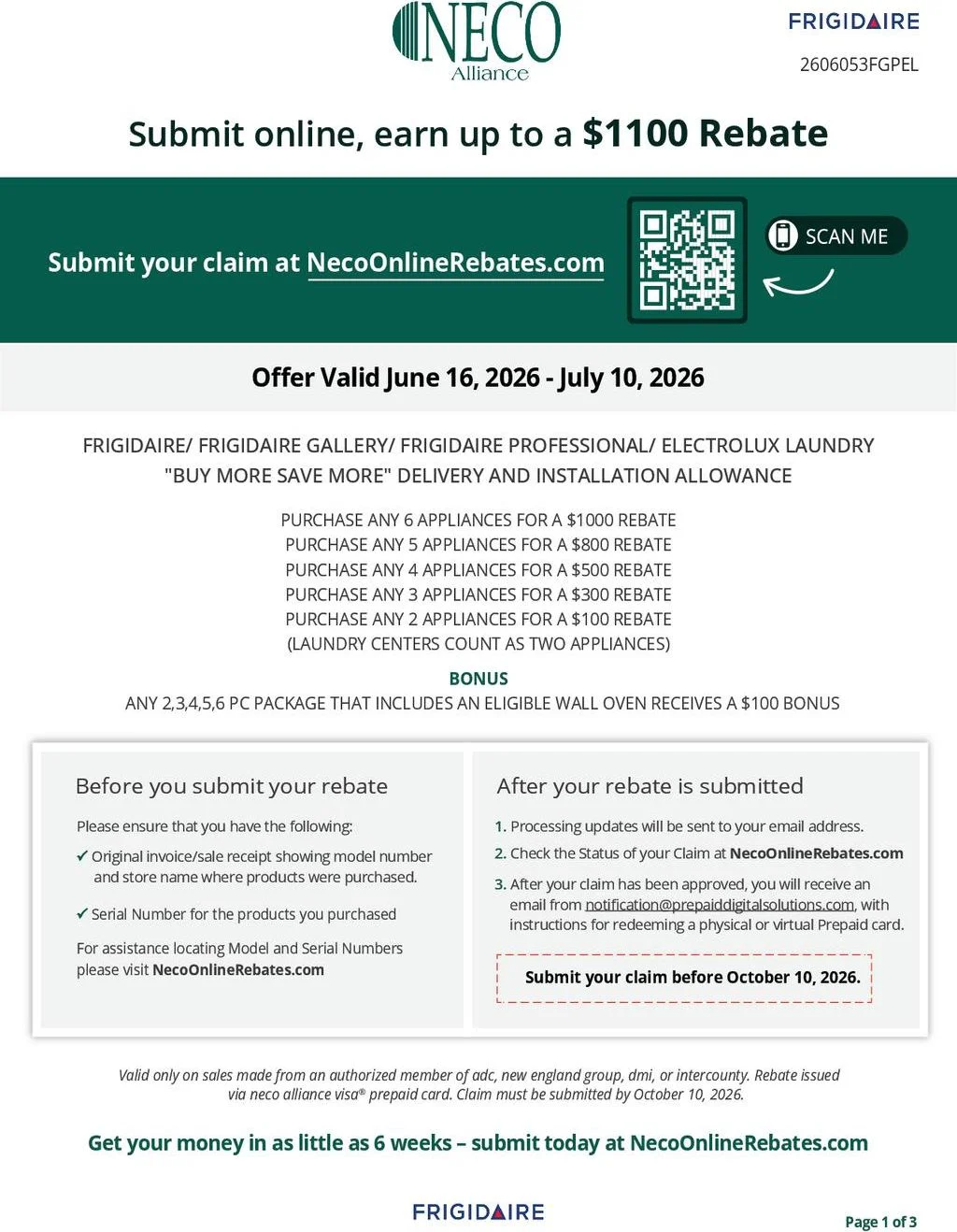 NECO
Alliance

FRIGIDAIRE

2606053FGPEL

Submit online, earn up to a $1100 Rebate

Submit your claim at NecoOnlineRebates.com

SCAN ME

Offer Valid June 16, 2026 - July 10, 2026

FRIGIDAIRE/ FRIGIDAIRE GALLERY/ FRIGIDAIRE PROFESSIONAL/ ELECTROLUX LAUNDRY
"BUY MORE SAVE MORE" DELIVERY AND INSTALLATION ALLOWANCE

PURCHASE ANY 6 APPLIANCES FOR A $1000 REBATE
PURCHASE ANY 5 APPLIANCES FOR A $800 REBATE
PURCHASE ANY 4 APPLIANCES FOR A $500 REBATE
PURCHASE ANY 3 APPLIANCES FOR A $300 REBATE
PURCHASE ANY 2 APPLIANCES FOR A $100 REBATE
(LAUNDRY CENTERS COUNT AS TWO APPLIANCES)

BONUS
ANY 2,3,4,5,6 PC PACKAGE THAT INCLUDES AN ELIGIBLE WALL OVEN RECEIVES A $100 BONUS

Before you submit your rebate

Please ensure that you have the following:

✓ Original invoice/sale receipt showing model number and store name where products were purchased.

✓ Serial Number for the products you purchased

For assistance locating Model and Serial Numbers please visit NecoOnlineRebates.com

After your rebate is submitted

1. Processing updates will be sent to your email address.

2. Check the Status of your Claim at NecoOnlineRebates.com

3. After your claim has been approved, you will receive an email from notification@prepaiddigitalsolutions.com, with instructions for redeeming a physical or virtual Prepaid card.

Submit your claim before October 10, 2026.

Valid only on sales made from an authorized member of adc, new england group, dmi, or intercounty. Rebate issued via neco alliance visa® prepaid card. Claim must be submitted by October 10, 2026.

Get your money in as little as 6 weeks – submit today at NecoOnlineRebates.com

FRIGIDAIRE

Page 1 of 3